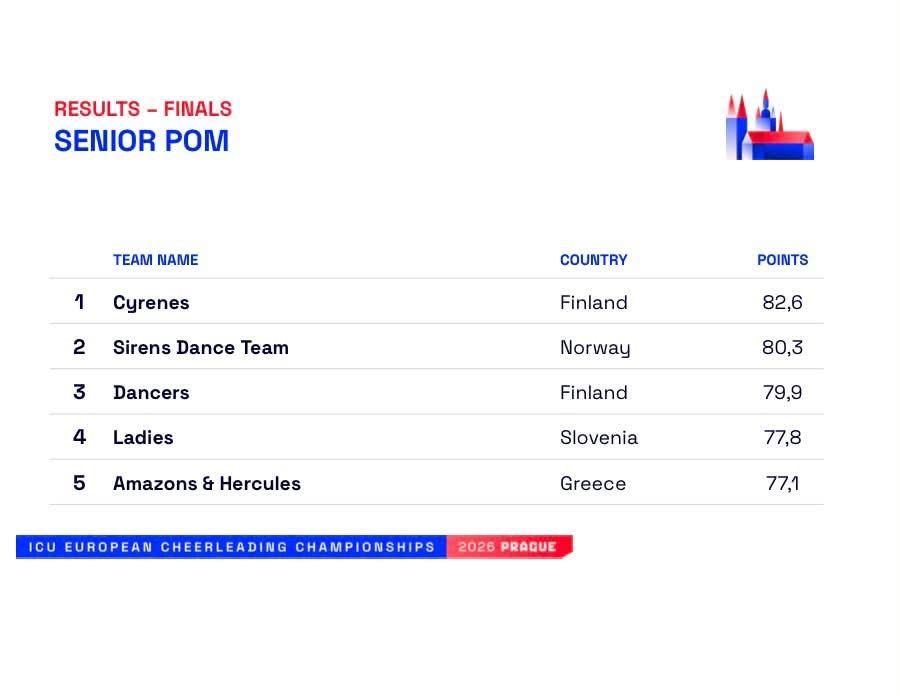 RESULTS – FINALS
SENIOR POM

| | TEAM NAME | COUNTRY | POINTS |
|---|---|---|---|
| 1 | Cyrenes | Finland | 82,6 |
| 2 | Sirens Dance Team | Norway | 80,3 |
| 3 | Dancers | Finland | 79,9 |
| 4 | Ladies | Slovenia | 77,8 |
| 5 | Amazons & Hercules | Greece | 77,1 |

ICU EUROPEAN CHEERLEADING CHAMPIONSHIPS 2026 PRAGUE